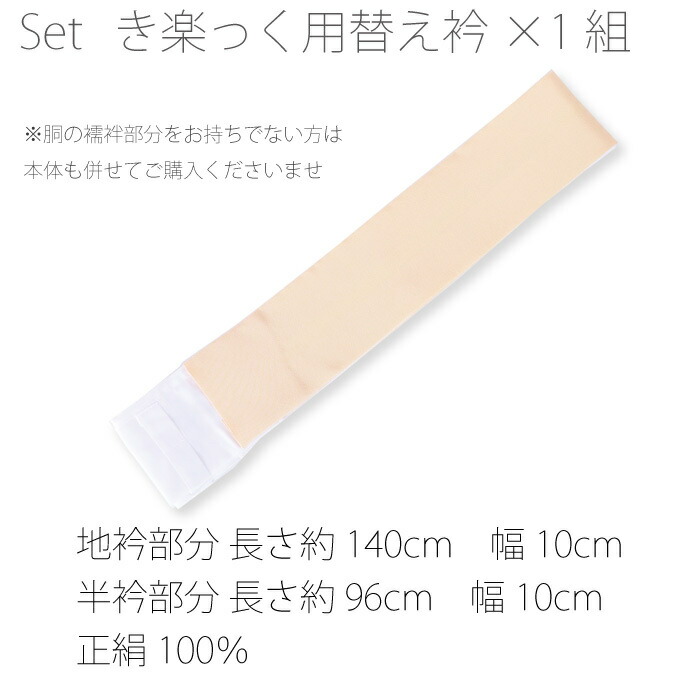 Set　き楽っく用替え衿 ×1 組

※胴の襦袢部分をお持ちでない方は
本体も併せてご購入くださいませ

地衿部分 長さ約 140cm　幅 10cm
半衿部分 長さ約 96cm　幅 10cm
正絹 100%